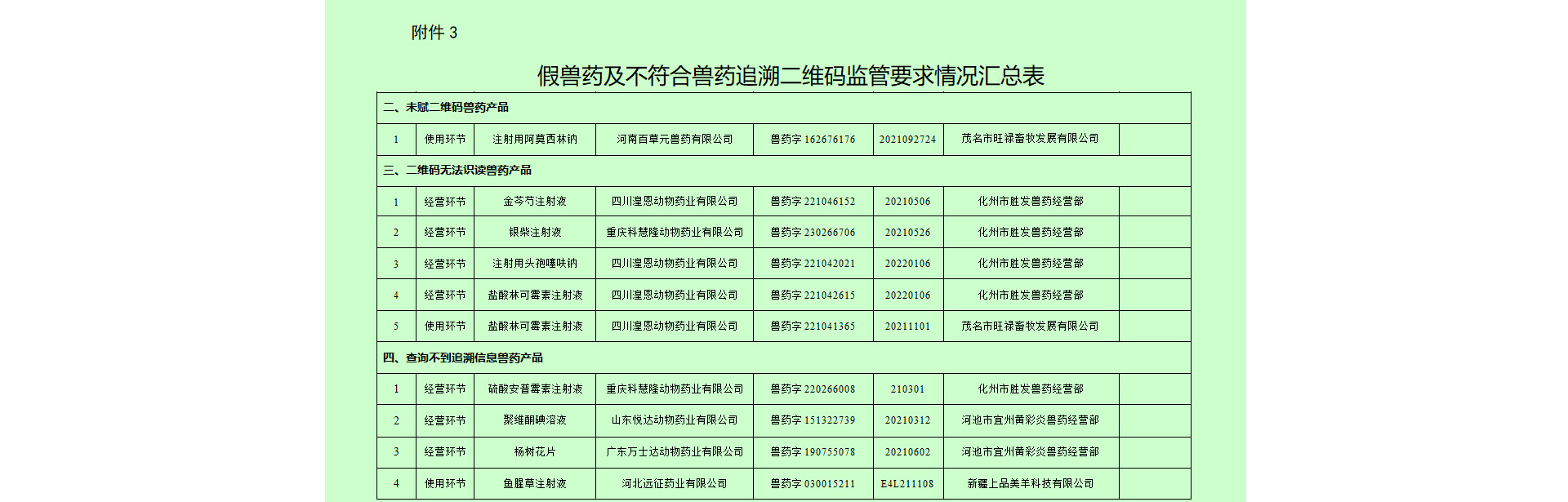 附件 3

假兽药及不符合兽药追溯二维码监管要求情况汇总表

| 二、未赋二维码兽药产品 | | | | | | | |
|---|---|---|---|---|---|---|---|
| 1 | 使用环节 | 注射用阿莫西林钠 | 河南百草元兽药有限公司 | 兽药字 162676176 | 2021092724 | 茂名市旺禄畜牧发展有限公司 | |
| 三、二维码无法识读兽药产品 | | | | | | | |
| 1 | 经营环节 | 金芩芍注射液 | 四川皇恩动物药业有限公司 | 兽药字 221046152 | 20210506 | 化州市胜发兽药经营部 | |
| 2 | 经营环节 | 银柴注射液 | 重庆科慧隆动物药业有限公司 | 兽药字 230266706 | 20210526 | 化州市胜发兽药经营部 | |
| 3 | 经营环节 | 注射用头孢噻呋钠 | 四川皇恩动物药业有限公司 | 兽药字 221042021 | 20220106 | 化州市胜发兽药经营部 | |
| 4 | 经营环节 | 盐酸林可霉素注射液 | 四川皇恩动物药业有限公司 | 兽药字 221042615 | 20220106 | 化州市胜发兽药经营部 | |
| 5 | 使用环节 | 盐酸林可霉素注射液 | 四川皇恩动物药业有限公司 | 兽药字 221041365 | 20211101 | 茂名市旺禄畜牧发展有限公司 | |
| 四、查询不到追溯信息兽药产品 | | | | | | | |
| 1 | 经营环节 | 硫酸安普霉素注射液 | 重庆科慧隆动物药业有限公司 | 兽药字 220266008 | 210301 | 化州市胜发兽药经营部 | |
| 2 | 经营环节 | 聚维酮碘溶液 | 山东悦达动物药业有限公司 | 兽药字 151322739 | 20210312 | 河池市宜州黄彩炎兽药经营部 | |
| 3 | 经营环节 | 杨树花片 | 广东万士达动物药业有限公司 | 兽药字 190755078 | 20210602 | 河池市宜州黄彩炎兽药经营部 | |
| 4 | 使用环节 | 鱼腥草注射液 | 河北远征药业有限公司 | 兽药字 030015211 | E4L211108 | 新疆上品美羊科技有限公司 | |